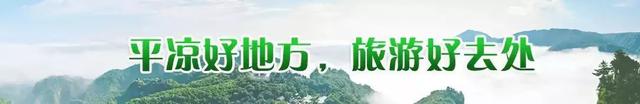 平凉好地方，旅游好去处